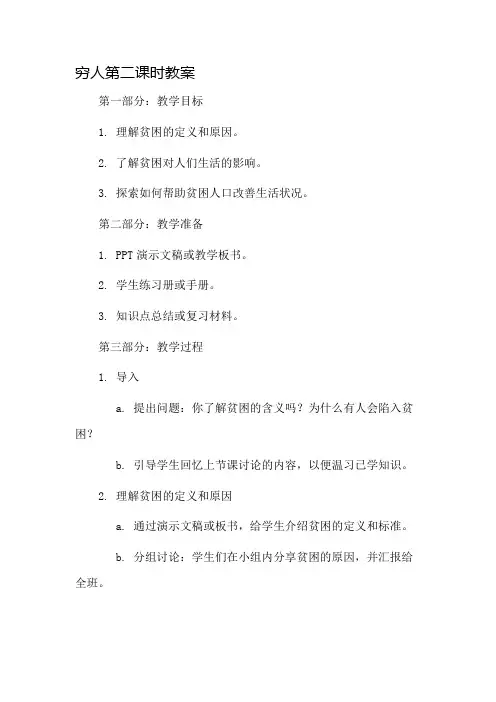 穷人第二课时教案

第一部分：教学目标

1. 理解贫困的定义和原因。

2. 了解贫困对人们生活的影响。

3. 探索如何帮助贫困人口改善生活状况。

第二部分：教学准备

1. PPT 演示文稿或教学板书。

2. 学生练习册或手册。

3. 知识点总结或复习材料。

第三部分：教学过程

1. 导入

a. 提出问题：你了解贫困的含义吗？为什么有人会陷入贫困？

b. 引导学生回忆上节课讨论的内容，以便温习已学知识。

2. 理解贫困的定义和原因

a. 通过演示文稿或板书，给学生介绍贫困的定义和标准。

b. 分组讨论：学生们在小组内分享贫困的原因，并汇报给全班。